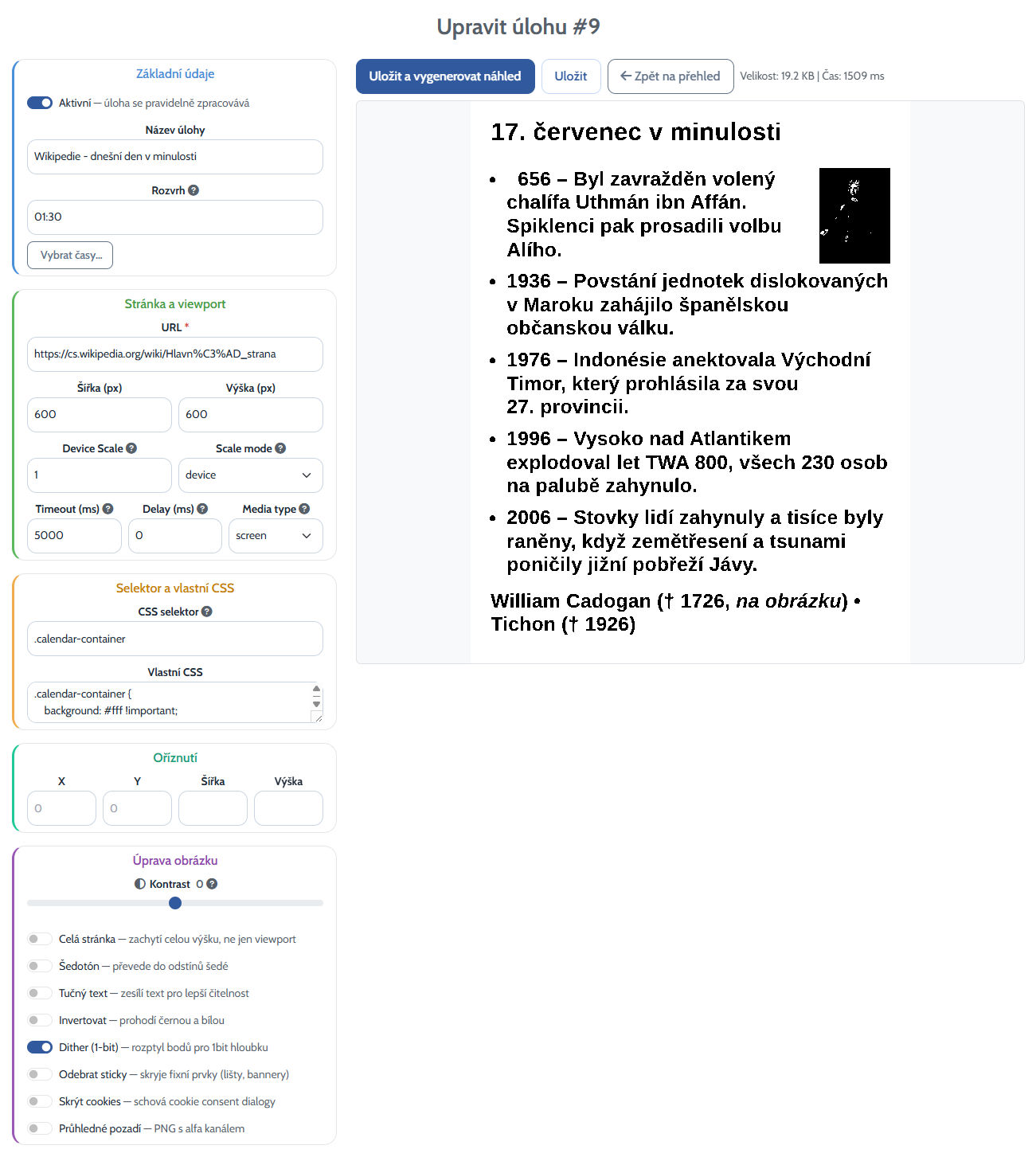 Upravit úlohu #9

Základní údaje

Aktivní — úloha se pravidelně zpracovává

Název úlohy

Wikipedie - dnešní den v minulosti

Rozvrh

01:30

Vybrat časy...

Stránka a viewport

URL *

https://cs.wikipedia.org/wiki/Hlavn%C3%AD_strana

Šířka (px)

600

Výška (px)

600

Device Scale

1

Scale mode

device

Timeout (ms)

5000

Delay (ms)

0

Media type

screen

Selektor a vlastní CSS

CSS selektor

.calendar-container

Vlastní CSS

.calendar-container {
background: #fff !important;

Oříznutí

X

0

Y

0

Šířka

Výška

Úprava obrázku

Kontrast 0

Celá stránka — zachytí celou výšku, ne jen viewport

Šedotón — převede do odstínů šedé

Tučný text — zesílí text pro lepší čitelnost

Invertovat — prohodí černou a bílou

Dither (1-bit) — rozptyl bodů pro 1bit hloubku

Odebrat sticky — skryje fixní prvky (lišty, bannery)

Skrýt cookies — schová cookie consent dialogy

Průhledné pozadí — PNG s alfa kanálem

Uložit a vygenerovat náhled

Uložit

← Zpět na přehled

Velikost: 19.2 KB | Čas: 1509 ms

17. červenec v minulosti

• 656 – Byl zavražděn volený chalífa Uthmán ibn Affán. Spiklenci pak prosadili volbu Alího.

• 1936 – Povstání jednotek dislokovaných v Maroku zahájilo španělskou občanskou válku.

• 1976 – Indonésie anektovala Východní Timor, který prohlásila za svou 27. provincii.

• 1996 – Vysoko nad Atlantikem explodoval let TWA 800, všech 230 osob na palubě zahynulo.

• 2006 – Stovky lidí zahynuly a tisíce byly raněny, když zemětřesení a tsunami poničily jižní pobřeží Jávy.

William Cadogan († 1726, na obrázku) • Tichon († 1926)